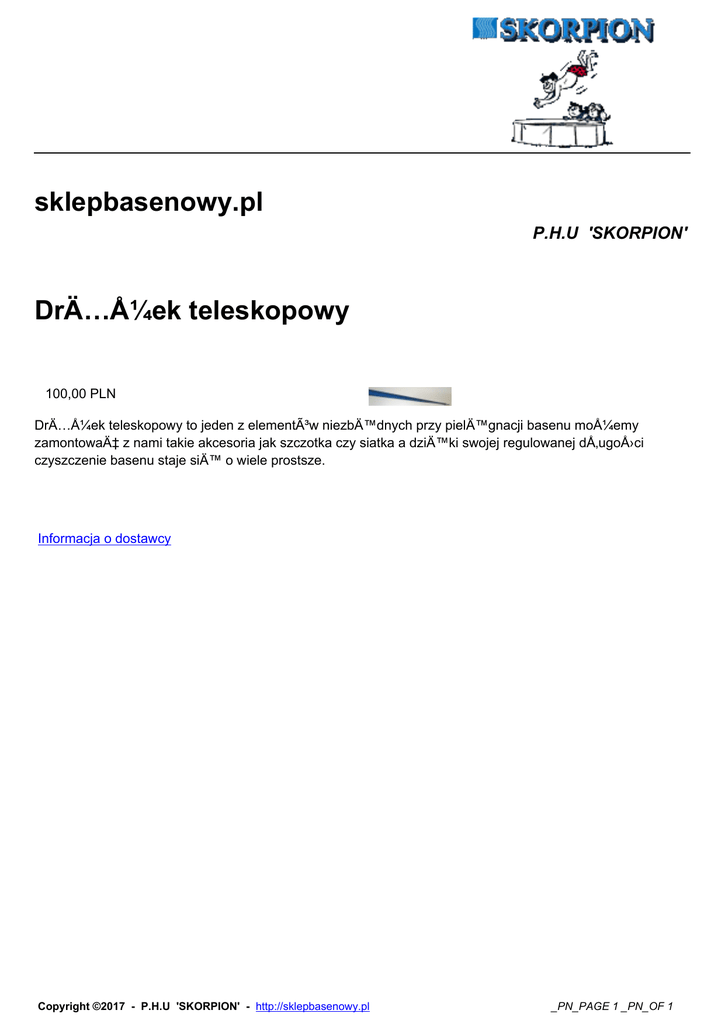 SKORPION

sklepbasenowy.pl

P.H.U 'SKORPION'

DrÄ…Å¼ek teleskopowy

100,00 PLN

DrÄ…Å¼ek teleskopowy to jeden z elementÃ³w niezbÄ™dnych przy pielÄ™gnacji basenu moÅ¼emy zamontowaÄ‡ z nami takie akcesoria jak szczotka czy siatka a dziÄ™ki swojej regulowanej dÅ‚ugoÅ›ci czyszczenie basenu staje siÄ™ o wiele prostsze.

Informacja o dostawcy

Copyright ©2017 - P.H.U 'SKORPION' - http://sklepbasenowy.pl

_PN_PAGE 1 _PN_OF 1